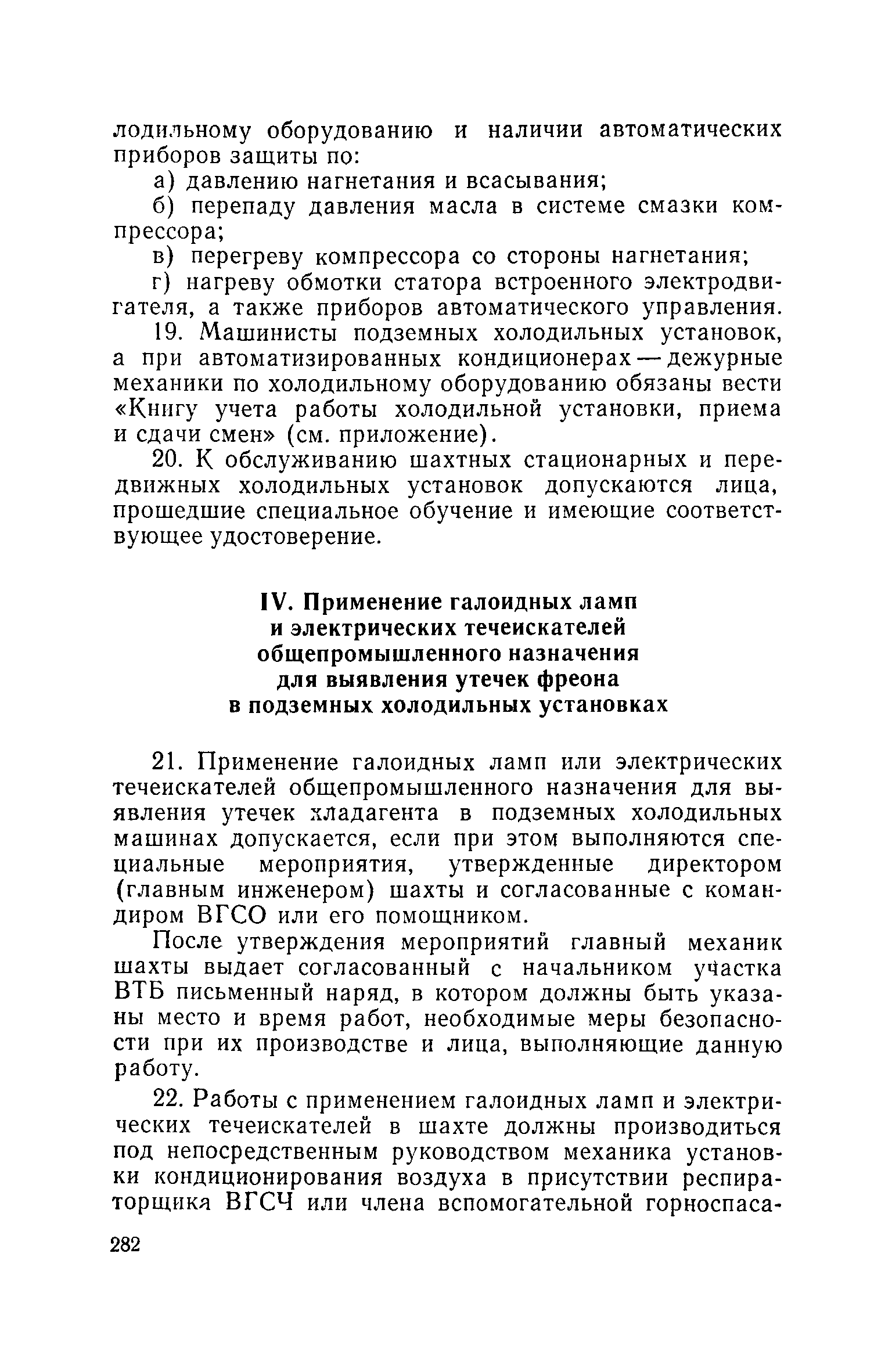 лодильному оборудованию и наличии автоматических приборов защиты по:

а) давлению нагнетания и всасывания;

б) перепаду давления масла в системе смазки компрессора;

в) перегреву компрессора со стороны нагнетания;

г) нагреву обмотки статора встроенного электродвигателя, а также приборов автоматического управления.

19. Машинисты подземных холодильных установок, а при автоматизированных кондиционерах — дежурные механики по холодильному оборудованию обязаны вести «Книгу учета работы холодильной установки, приема и сдачи смен» (см. приложение).

20. К обслуживанию шахтных стационарных и передвижных холодильных установок допускаются лица, прошедшие специальное обучение и имеющие соответствующее удостоверение.

IV. Применение галоидных ламп и электрических течеискателей общепромышленного назначения для выявления утечек фреона в подземных холодильных установках

21. Применение галоидных ламп или электрических течеискателей общепромышленного назначения для выявления утечек хладагента в подземных холодильных машинах допускается, если при этом выполняются специальные мероприятия, утвержденные директором (главным инженером) шахты и согласованные с командиром ВГСО или его помощником.

После утверждения мероприятий главный механик шахты выдает согласованный с начальником участка ВТБ письменный наряд, в котором должны быть указаны место и время работ, необходимые меры безопасности при их производстве и лица, выполняющие данную работу.

22. Работы с применением галоидных ламп и электрических течеискателей в шахте должны производиться под непосредственным руководством механика установки кондиционирования воздуха в присутствии респираторщика ВГСЧ или члена вспомогательной горноспаса-

282